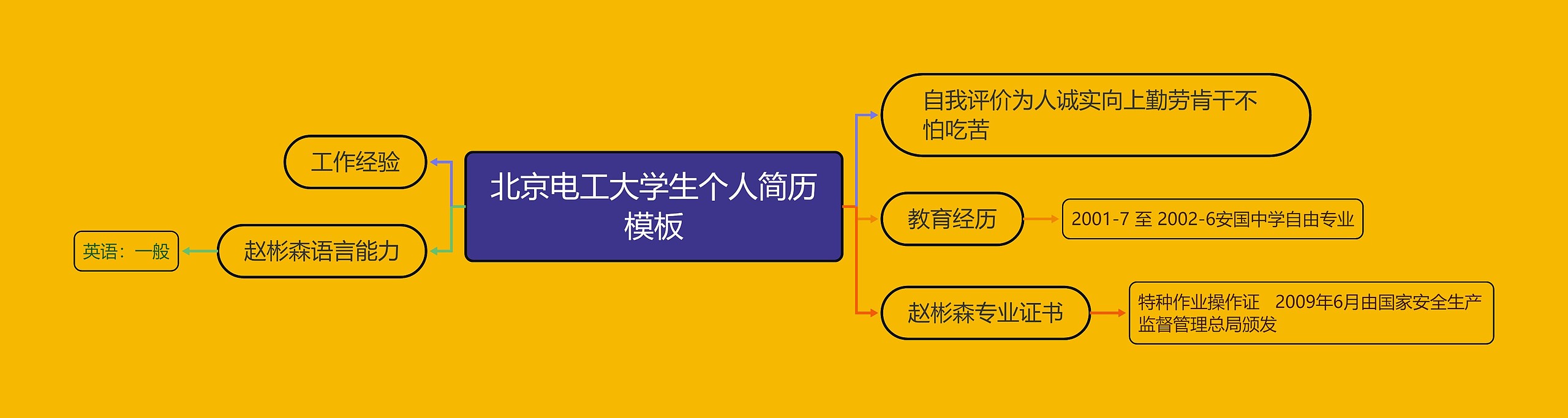 北京电工大学生个人简历模板

工作经验

赵彬森语言能力

英语：一般

自我评价为人诚实向上勤劳肯干不怕吃苦

教育经历

2001-7 至 2002-6安国中学自由专业

赵彬森专业证书

特种作业操作证 2009年6月由国家安全生产监督管理总局颁发